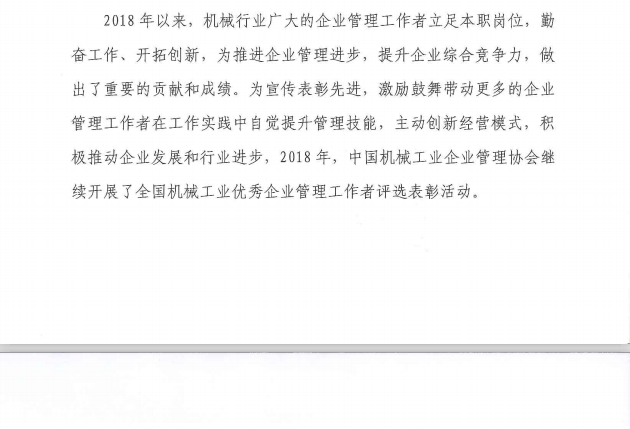 2018年以来，机械行业广大的企业管理工作者立足本职岗位，勤奋工作、开拓创新，为推进企业管理进步，提升企业综合竞争力，做出了重要的贡献和成绩。为宣传表彰先进，激励鼓舞带动更多的企业管理工作者在工作实践中自觉提升管理技能，主动创新经营模式，积极推动企业发展和行业进步，2018年，中国机械工业企业管理协会继续开展了全国机械工业优秀企业管理工作者评选表彰活动。